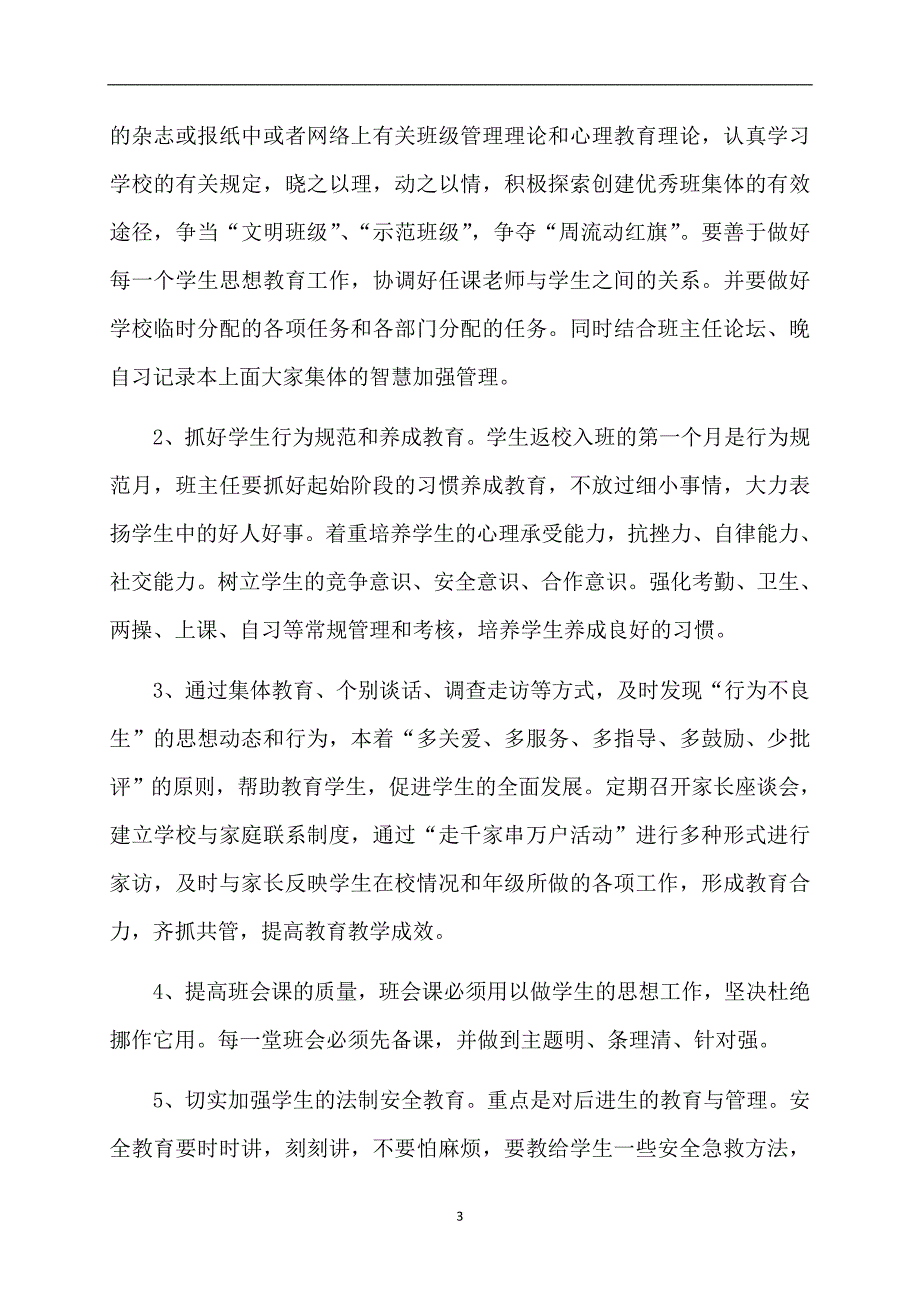 的杂志或报纸中或者网络上有关班级管理理论和心理教育理论，认真学习学校的有关规定，晓之以理，动之以情，积极探索创建优秀班集体的有效途径，争当“文明班级”、“示范班级”，争夺“周流动红旗”。要善于做好每一个学生思想教育工作，协调好任课老师与学生之间的关系。并要做好学校临时分配的各项任务和各部门分配的任务。同时结合班主任论坛、晚自习记录本上面大家集体的智慧加强管理。

2、抓好学生行为规范和养成教育。学生返校入班的第一个月是行为规范月，班主任要抓好起始阶段的习惯养成教育，不放过细小事情，大力表扬学生中的好人好事。着重培养学生的心理承受能力，抗挫力、自律能力、社交能力。树立学生的竞争意识、安全意识、合作意识。强化考勤、卫生、两操、上课、自习等常规管理和考核，培养学生养成良好的习惯。

3、通过集体教育、个别谈话、调查走访等方式，及时发现“行为不良生”的思想动态和行为，本着“多关爱、多服务、多指导、多鼓励、少批评”的原则，帮助教育学生，促进学生的全面发展。定期召开家长座谈会，建立学校与家庭联系制度，通过“走千家串万户活动”进行多种形式进行家访，及时与家长反映学生在校情况和年级所做的各项工作，形成教育合力，齐抓共管，提高教育教学成效。

4、提高班会课的质量，班会课必须用以做学生的思想工作，坚决杜绝挪作它用。每一堂班会必须先备课，并做到主题明、条理清、针对强。

5、切实加强学生的法制安全教育。重点是对后进生的教育与管理。安全教育要时时讲，刻刻讲，不要怕麻烦，要教给学生一些安全急救方法，

3